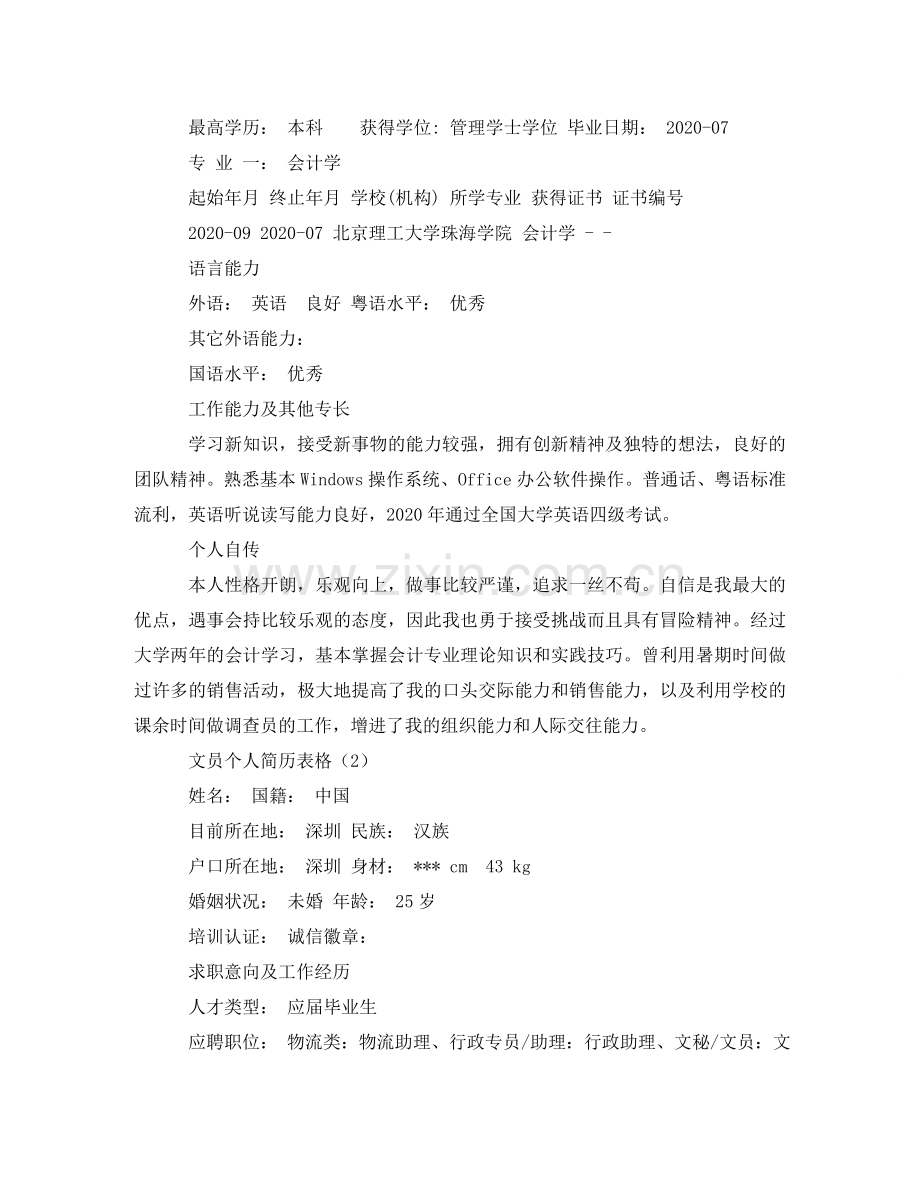 最高学历： 本科 获得学位: 管理学士学位 毕业日期： 2020-07

专 业 一： 会计学

起始年月 终止年月 学校(机构) 所学专业 获得证书 证书编号

2020-09 2020-07 北京理工大学珠海学院 会计学 - -

语言能力

外语： 英语 良好 粤语水平： 优秀

其它外语能力：

国语水平： 优秀

工作能力及其他专长

学习新知识，接受新事物的能力较强，拥有创新精神及独特的想法，良好的团队精神。熟悉基本Windows操作系统、Office办公软件操作。普通话、粤语标准流利，英语听说读写能力良好，2020年通过全国大学英语四级考试。

个人自传

本人性格开朗，乐观向上，做事比较严谨，追求一丝不苟。自信是我最大的优点，遇事会持比较乐观的态度，因此我也勇于接受挑战而且具有冒险精神。经过大学两年的会计学习，基本掌握会计专业理论知识和实践技巧。曾利用暑期时间做过许多的销售活动，极大地提高了我的口头交际能力和销售能力，以及利用学校的课余时间做调查员的工作，增进了我的组织能力和人际交往能力。

文员个人简历表格（2）

姓名： 国籍： 中国

目前所在地： 深圳 民族： 汉族

户口所在地： 深圳 身材： *** cm 43 kg

婚姻状况： 未婚 年龄： 25岁

培训认证： 诚信徽章：

求职意向及工作经历

人才类型： 应届毕业生

应聘职位： 物流类：物流助理、行政专员/助理：行政助理、文秘/文员：文

www.zixin.com.cn